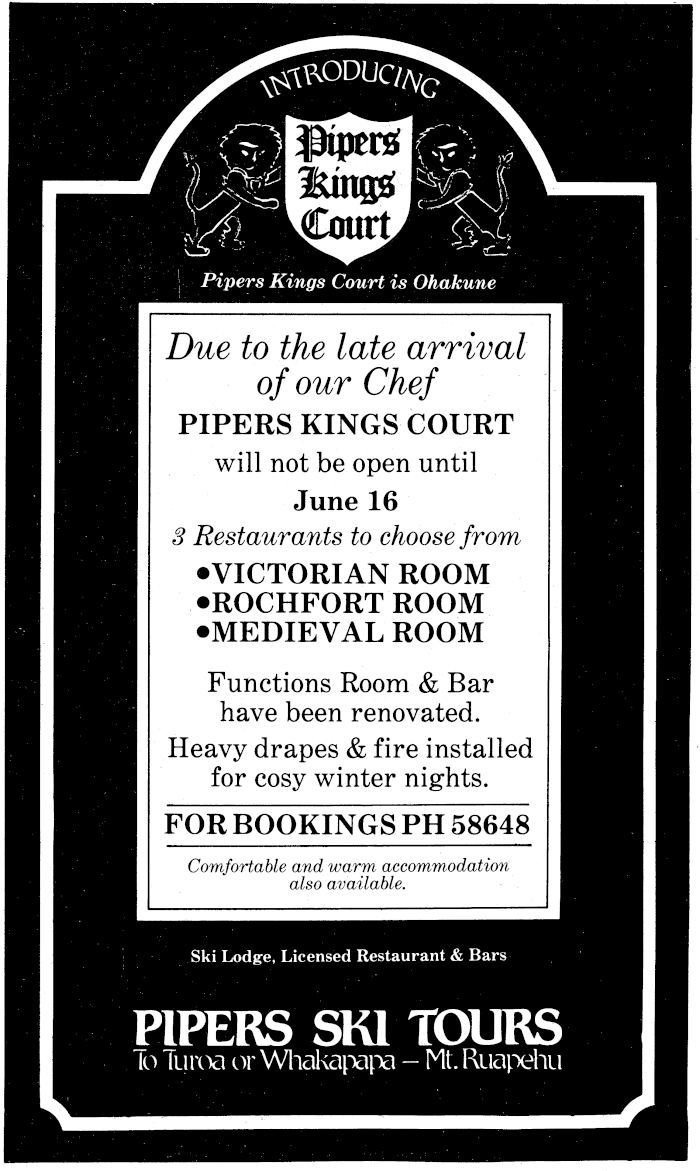 INTRODUCING

Pipers
Kings
Court

Pipers Kings Court is Ohakune

Due to the late arrival of our Chef

PIPERS KINGS COURT
will not be open until
June 16

3 Restaurants to choose from

• VICTORIAN ROOM
• ROCHFORT ROOM
• MEDIEVAL ROOM

Functions Room & Bar have been renovated.
Heavy drapes & fire installed for cosy winter nights.

FOR BOOKINGS PH 58648

Comfortable and warm accommodation also available.

Ski Lodge, Licensed Restaurant & Bars

PIPERS SKI TOURS
To Turoa or Whakapapa – Mt. Ruapehu